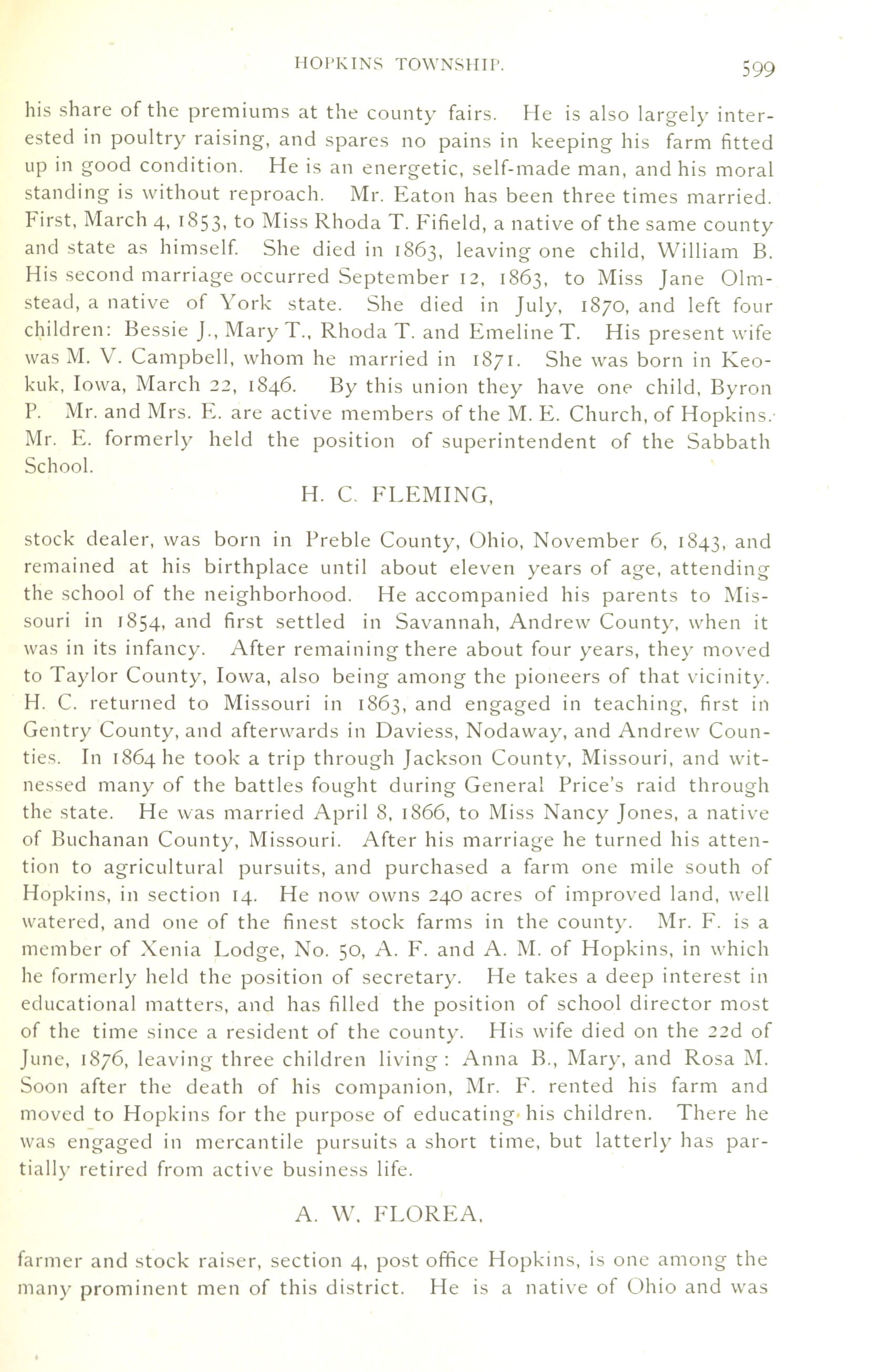 HOPKINS TOWNSHIP. 599

his share of the premiums at the county fairs. He is also largely interested in poultry raising, and spares no pains in keeping his farm fitted up in good condition. He is an energetic, self-made man, and his moral standing is without reproach. Mr. Eaton has been three times married. First, March 4, 1853, to Miss Rhoda T. Fifield, a native of the same county and state as himself. She died in 1863, leaving one child, William B. His second marriage occurred September 12, 1863, to Miss Jane Olmstead, a native of York state. She died in July, 1870, and left four children: Bessie J., Mary T., Rhoda T. and Emeline T. His present wife was M. V. Campbell, whom he married in 1871. She was born in Keokuk, Iowa, March 22, 1846. By this union they have one child, Byron P. Mr. and Mrs. E. are active members of the M. E. Church, of Hopkins. Mr. E. formerly held the position of superintendent of the Sabbath School.

H. C. FLEMING,

stock dealer, was born in Preble County, Ohio, November 6, 1843, and remained at his birthplace until about eleven years of age, attending the school of the neighborhood. He accompanied his parents to Missouri in 1854, and first settled in Savannah, Andrew County, when it was in its infancy. After remaining there about four years, they moved to Taylor County, Iowa, also being among the pioneers of that vicinity. H. C. returned to Missouri in 1863, and engaged in teaching, first in Gentry County, and afterwards in Daviess, Nodaway, and Andrew Counties. In 1864 he took a trip through Jackson County, Missouri, and witnessed many of the battles fought during General Price's raid through the state. He was married April 8, 1866, to Miss Nancy Jones, a native of Buchanan County, Missouri. After his marriage he turned his attention to agricultural pursuits, and purchased a farm one mile south of Hopkins, in section 14. He now owns 240 acres of improved land, well watered, and one of the finest stock farms in the county. Mr. F. is a member of Xenia Lodge, No. 50, A. F. and A. M. of Hopkins, in which he formerly held the position of secretary. He takes a deep interest in educational matters, and has filled the position of school director most of the time since a resident of the county. His wife died on the 22d of June, 1876, leaving three children living: Anna B., Mary, and Rosa M. Soon after the death of his companion, Mr. F. rented his farm and moved to Hopkins for the purpose of educating his children. There he was engaged in mercantile pursuits a short time, but latterly has partially retired from active business life.

A. W. FLOREA,

farmer and stock raiser, section 4, post office Hopkins, is one among the many prominent men of this district. He is a native of Ohio and was